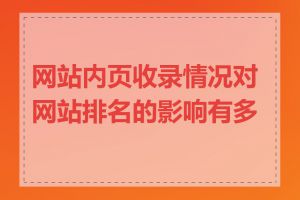 网站内页收录情况对网站排名的影响有多